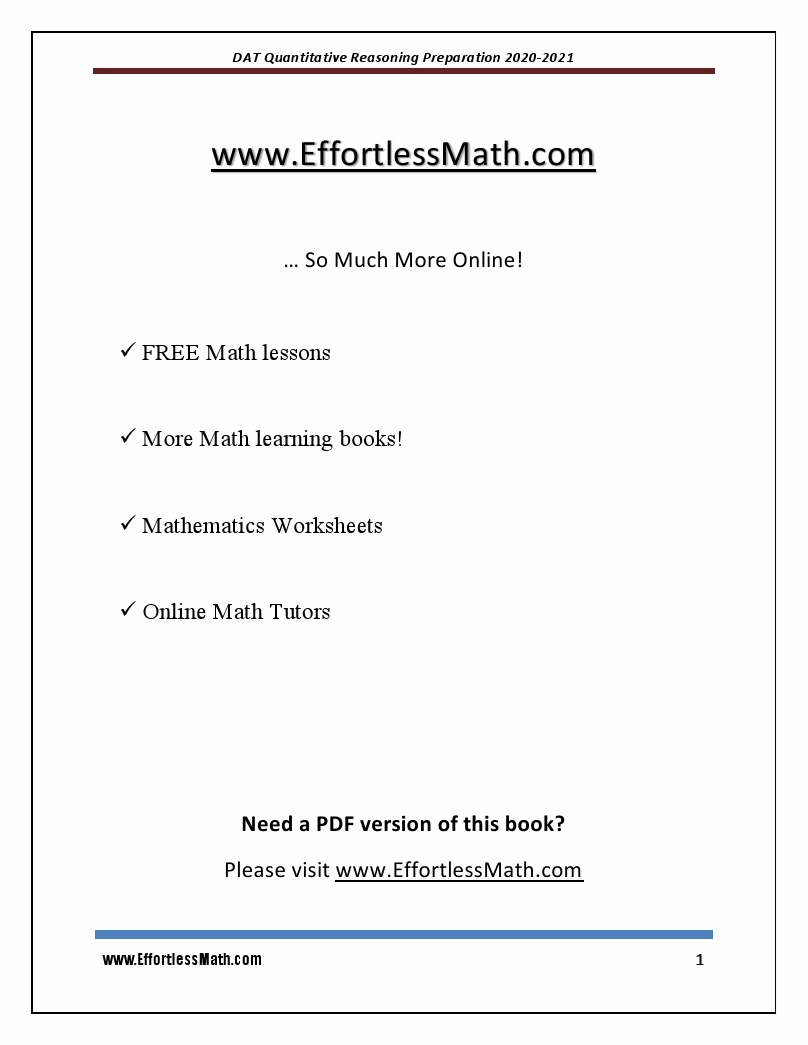 DAT Quantitative Reasoning Preparation 2020-2021

www.EffortlessMath.com

… So Much More Online!

✓ FREE Math lessons

✓ More Math learning books!

✓ Mathematics Worksheets

✓ Online Math Tutors

Need a PDF version of this book?

Please visit www.EffortlessMath.com

www.EffortlessMath.com

1